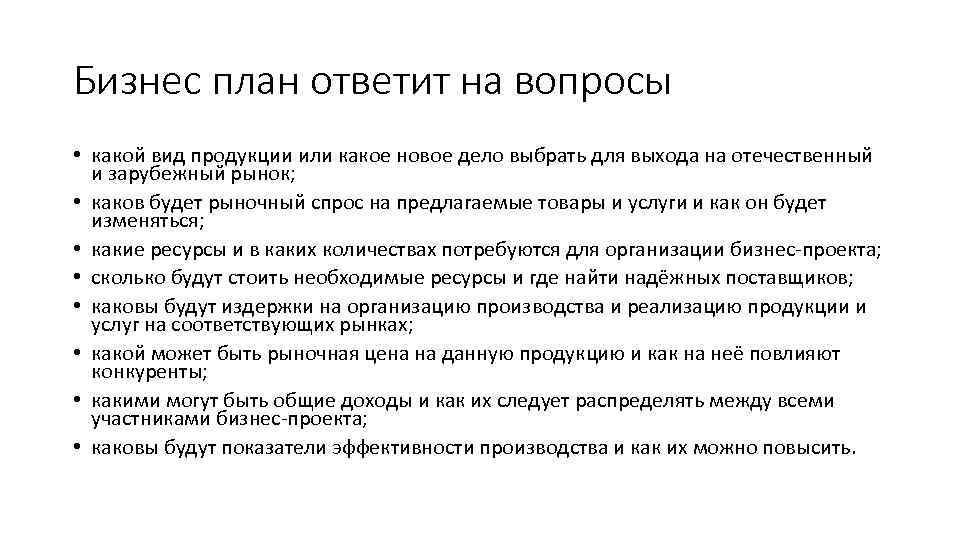 Бизнес план ответит на вопросы

• какой вид продукции или какое новое дело выбрать для выхода на отечественный и зарубежный рынок;
• каков будет рыночный спрос на предлагаемые товары и услуги и как он будет изменяться;
• какие ресурсы и в каких количествах потребуются для организации бизнес-проекта;
• сколько будут стоить необходимые ресурсы и где найти надёжных поставщиков;
• каковы будут издержки на организацию производства и реализацию продукции и услуг на соответствующих рынках;
• какой может быть рыночная цена на данную продукцию и как на неё повлияют конкуренты;
• какими могут быть общие доходы и как их следует распределять между всеми участниками бизнес-проекта;
• каковы будут показатели эффективности производства и как их можно повысить.